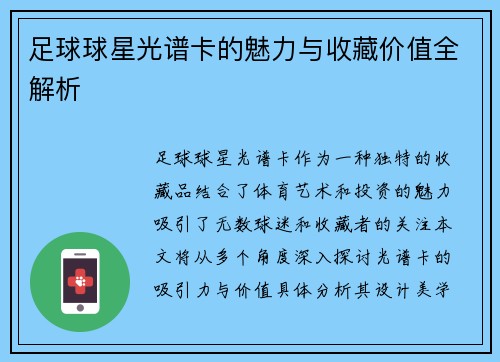 足球球星光谱卡的魅力与收藏价值全解析

足球球星光谱卡作为一种独特的收藏品结合了体育艺术和投资的魅力吸引了无数球迷和收藏者的关注本文将从多个角度深入探讨光谱卡的吸引力与价值具体分析其设计美学